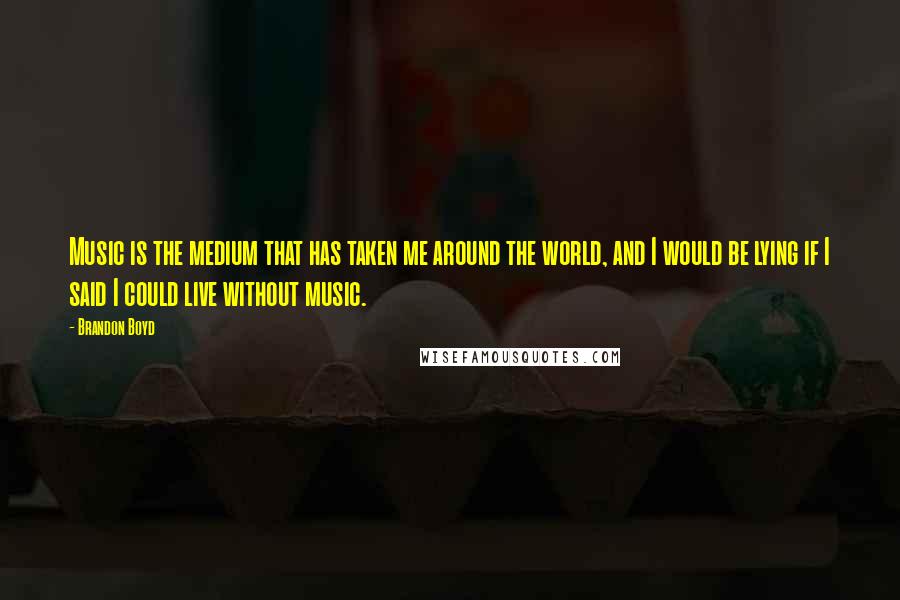 Music is the medium that has taken me around the world, and I would be lying if I said I could live without music.

- Brandon Boyd

WISEFAMOUSQUOTES.COM